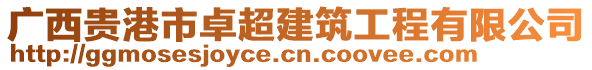 广西贵港市卓超建筑工程有限公司
http://ggmosesjoyce.cn.coovee.com